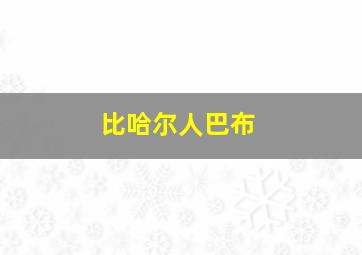 比哈尔人巴布